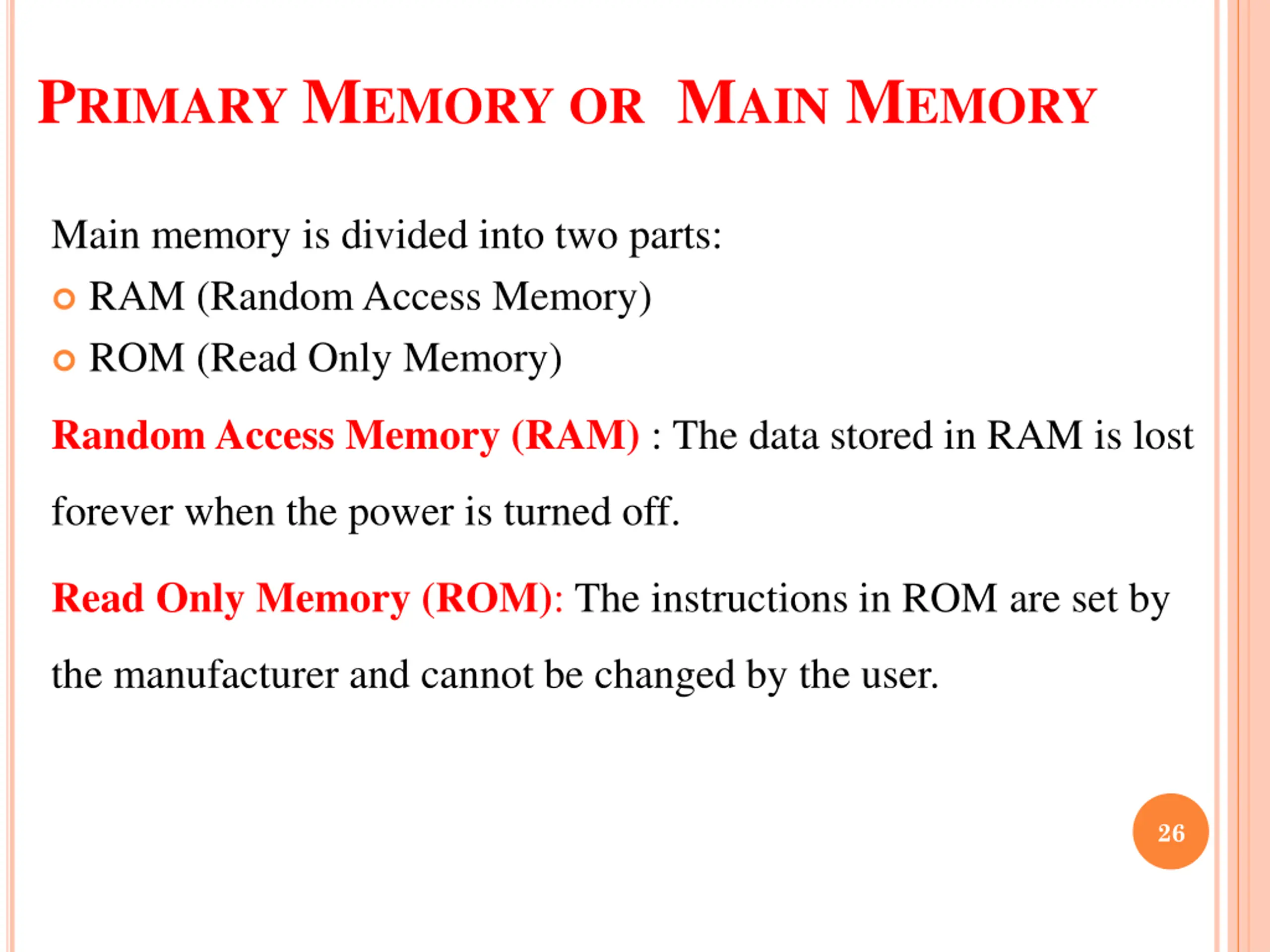 PRIMARY MEMORY OR MAIN MEMORY

Main memory is divided into two parts:

RAM (Random Access Memory)

ROM (Read Only Memory)

Random Access Memory (RAM) : The data stored in RAM is lost forever when the power is turned off.

Read Only Memory (ROM): The instructions in ROM are set by the manufacturer and cannot be changed by the user.

26